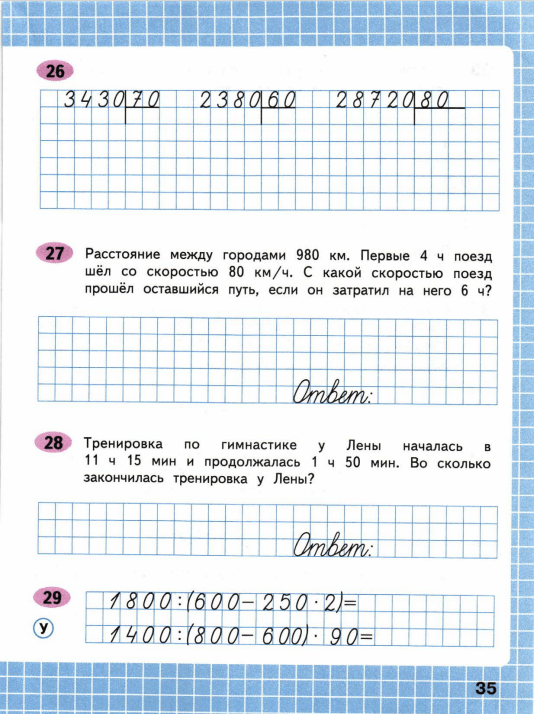 26

3430 | 70    2380 | 60    28720 | 80

27 Расстояние между городами 980 км. Первые 4 ч поезд шёл со скоростью 80 км/ч. С какой скоростью поезд прошёл оставшийся путь, если он затратил на него 6 ч?

Ответ:

28 Тренировка по гимнастике у Лены началась в 11 ч 15 мин и продолжалась 1 ч 50 мин. Во сколько закончилась тренировка у Лены?

Ответ:

29

У

$1800:(600-250\cdot2)=$

$1400:(800-600)\cdot90=$

35